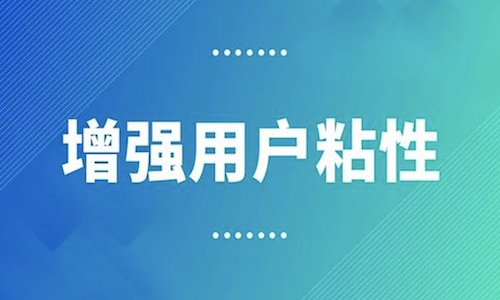 增强用户粘性